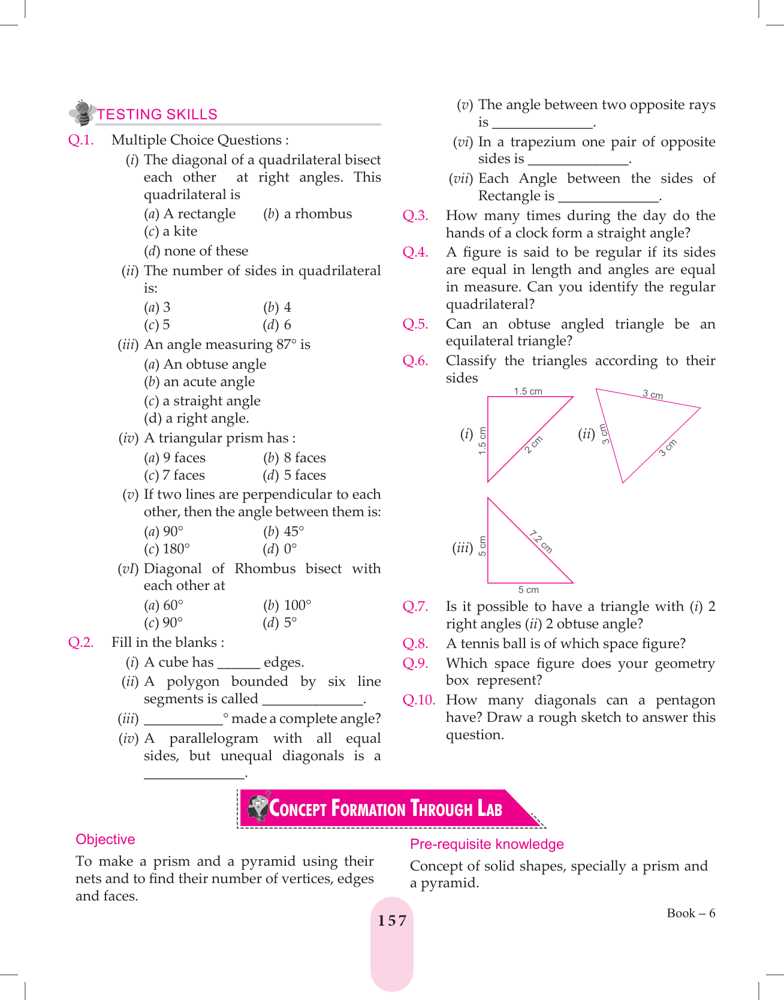 TESTING SKILLS

Q.1. Multiple Choice Questions :

(i) The diagonal of a quadrilateral bisect each other at right angles. This quadrilateral is
(a) A rectangle (b) a rhombus
(c) a kite
(d) none of these

(ii) The number of sides in quadrilateral is:
(a) 3 (b) 4
(c) 5 (d) 6

(iii) An angle measuring 87° is
(a) An obtuse angle
(b) an acute angle
(c) a straight angle
(d) a right angle.

(iv) A triangular prism has :
(a) 9 faces (b) 8 faces
(c) 7 faces (d) 5 faces

(v) If two lines are perpendicular to each other, then the angle between them is:
(a) 90° (b) 45°
(c) 180° (d) 0°

(vI) Diagonal of Rhombus bisect with each other at
(a) 60° (b) 100°
(c) 90° (d) 5°

Q.2. Fill in the blanks :

(i) A cube has ______ edges.
(ii) A polygon bounded by six line segments is called ______________.
(iii) ___________° made a complete angle?
(iv) A parallelogram with all equal sides, but unequal diagonals is a ______________.
(v) The angle between two opposite rays is ______________.
(vi) In a trapezium one pair of opposite sides is ______________.
(vii) Each Angle between the sides of Rectangle is ______________.

Q.3. How many times during the day do the hands of a clock form a straight angle?

Q.4. A figure is said to be regular if its sides are equal in length and angles are equal in measure. Can you identify the regular quadrilateral?

Q.5. Can an obtuse angled triangle be an equilateral triangle?

Q.6. Classify the triangles according to their sides

(i) 1.5 cm 1.5 cm 2 cm
(ii) 3 cm 3 cm 3 cm
(iii) 5 cm 7.2 cm 5 cm

Q.7. Is it possible to have a triangle with (i) 2 right angles (ii) 2 obtuse angle?

Q.8. A tennis ball is of which space figure?

Q.9. Which space figure does your geometry box represent?

Q.10. How many diagonals can a pentagon have? Draw a rough sketch to answer this question.

CONCEPT FORMATION THROUGH LAB

Objective
To make a prism and a pyramid using their nets and to find their number of vertices, edges and faces.

Pre-requisite knowledge
Concept of solid shapes, specially a prism and a pyramid.

157

Book – 6